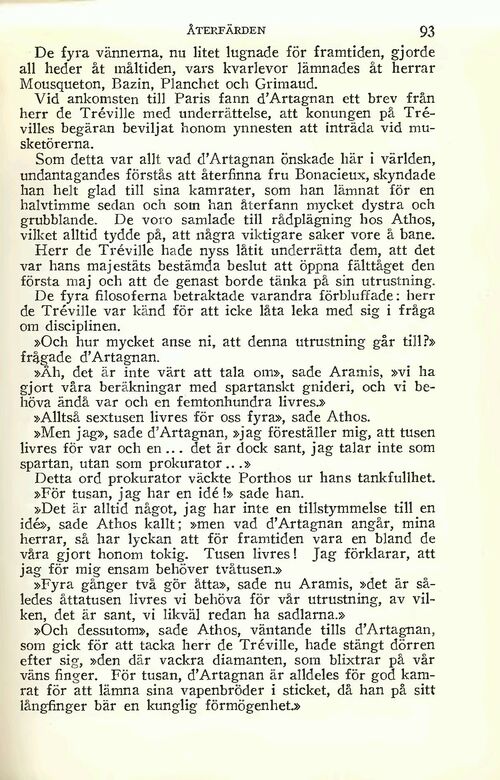 ÅTERFÄRDEN 93

De fyra vännerna, nu litet lugnade för framtiden, gjorde all heder åt måltiden, vars kvarlevor lämnades åt herrar Mousqueton, Bazin, Planchet och Grimaud.

Vid ankomsten till Paris fann d'Artagnan ett brev från herr de Tréville med underrättelse, att konungen på Trévilles begäran beviljat honom ynnesten att inträda vid musketörerna.

Som detta var allt vad d'Artagnan önskade här i världen, undantagandes förstås att återfinna fru Bonacieux, skyndade han helt glad till sina kamrater, som han lämnat för en halvtimme sedan och som han återfann mycket dystra och grubblande. De voro samlade till rådplägning hos Athos, vilket alltid tydde på, att några viktigare saker vore å bane.

Herr de Tréville hade nyss låtit underrätta dem, att det var hans majestäts bestämda beslut att öppna fälttåget den första maj och att de genast borde tänka på sin utrustning.

De fyra filosoferna betraktade varandra förbluffade: herr de Tréville var känd för att icke låta leka med sig i fråga om disciplinen.

»Och hur mycket anse ni, att denna utrustning går till?» frågade d'Artagnan.

»Åh, det är inte värt att tala om», sade Aramis, »vi ha gjort våra beräkningar med spartanskt gnideri, och vi behöva ändå var och en femtonhundra livres.»

»Alltså sextusen livres för oss fyra», sade Athos.

»Men jag», sade d'Artagnan, »jag föreställer mig, att tusen livres för var och en ... det är dock sant, jag talar inte som spartan, utan som prokurator ...»

Detta ord prokurator väckte Porthos ur hans tankfullhet.

»För tusan, jag har en idé!» sade han.

»Det är alltid något, jag har inte en tillstymmelse till en idé», sade Athos kallt; »men vad d'Artagnan angår, mina herrar, så har lyckan att för framtiden vara en bland de våra gjort honom tokig. Tusen livres! Jag förklarar, att jag för mig ensam behöver tvåtusen.»

»Fyra gånger två gör åtta», sade nu Aramis, »det är således åttatusen livres vi behöva för vår utrustning, av vilken, det är sant, vi likväl redan ha sadlarna.»

»Och dessutom», sade Athos, väntande tills d'Artagnan, som gick för att tacka herr de Tréville, hade stängt dörren efter sig, »den där vackra diamanten, som blixtrar på vår väns finger. För tusan, d'Artagnan är alldeles för god kamrat för att lämna sina vapenbröder i sticket, då han på sitt långfinger bär en kunglig förmögenhet.»